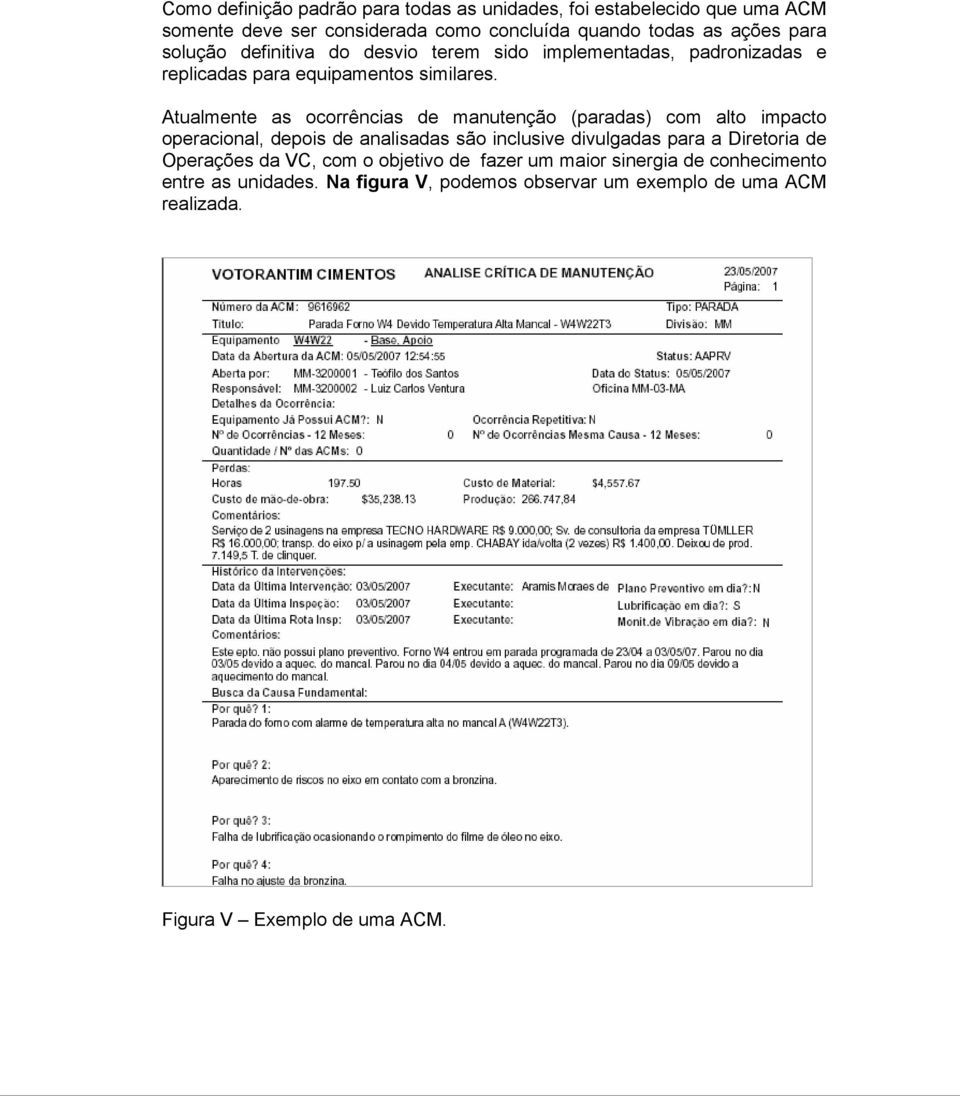 Como definição padrão para todas as unidades, foi estabelecido que uma ACM somente deve ser considerada como concluída quando todas as ações para solução definitiva do desvio terem sido implementadas, padronizadas e replicadas para equipamentos similares.

Atualmente as ocorrências de manutenção (paradas) com alto impacto operacional, depois de analisadas são inclusive divulgadas para a Diretoria de Operações da VC, com o objetivo de fazer um maior sinergia de conhecimento entre as unidades. Na figura V, podemos observar um exemplo de uma ACM realizada.

VOTORANTIM CIMENTOS ANALISE CRÍTICA DE MANUTENÇÃO 23/05/2007
Página: 1

Número da ACM: 9616962 Tipo: PARADA
Título: Parada Forno W4 Devido Temperatura Alta Mancal - W4W22T3 Divisão: MM
Equipamento W4W22 - Base, Apoio
Data da Abertura da ACM: 05/05/2007 12:54:55 Status: AAPRV
Aberta por: MM-3200001 - Teófilo dos Santos Data do Status: 05/05/2007
Responsável: MM-3200002 - Luiz Carlos Ventura Oficina MM-03-MA
Detalhes da Ocorrência:
Equipamento Já Possui ACM?: N Ocorrência Repetitiva: N
Nº de Ocorrências - 12 Meses: 0 Nº de Ocorrências Mesma Causa - 12 Meses: 0
Quantidade / Nº das ACMs: 0
Perdas:
Horas 197.50 Custo de Material: $4,557.67
Custo de mão-de-obra: $35,238.13 Produção: 266.747,84
Comentários:
Serviço de 2 usinagens na empresa TECNO HARDWARE R$ 9.000,00; Sv. de consultoria da empresa TÜMLLER R$ 16.000,00; transp. do eixo p/ a usinagem pela emp. CHABAY ida/volta (2 vezes) R$ 1.400,00. Deixou de prod. 7.149,5 T. de clinquer.
Histórico da Intervenções:
Data da Última Intervenção: 03/05/2007 Executante: Aramis Moraes de Plano Preventivo em dia?: N
Data da Última Inspeção: 03/05/2007 Executante: Lubrificação em dia?: S
Data da Última Rota Insp: 03/05/2007 Executante: Monit.de Vibração em dia?: N
Comentários:
Este epto. não possui plano preventivo. Forno W4 entrou em parada programada de 23/04 a 03/05/07. Parou no dia 03/05 devido a aquec. do mancal. Parou no dia 04/05 devido a aquec. do mancal. Parou no dia 09/05 devido a aquecimento do mancal.
Busca da Causa Fundamental:
Por quê? 1:
Parada do forno com alarme de temperatura alta no mancal A (W4W22T3).

Por quê? 2:
Aparecimento de riscos no eixo em contato com a bronzina.

Por quê? 3:
Falha de lubrificação ocasionando o rompimento do filme de óleo no eixo.

Por quê? 4:
Falha no ajuste da bronzina.

Figura V – Exemplo de uma ACM.